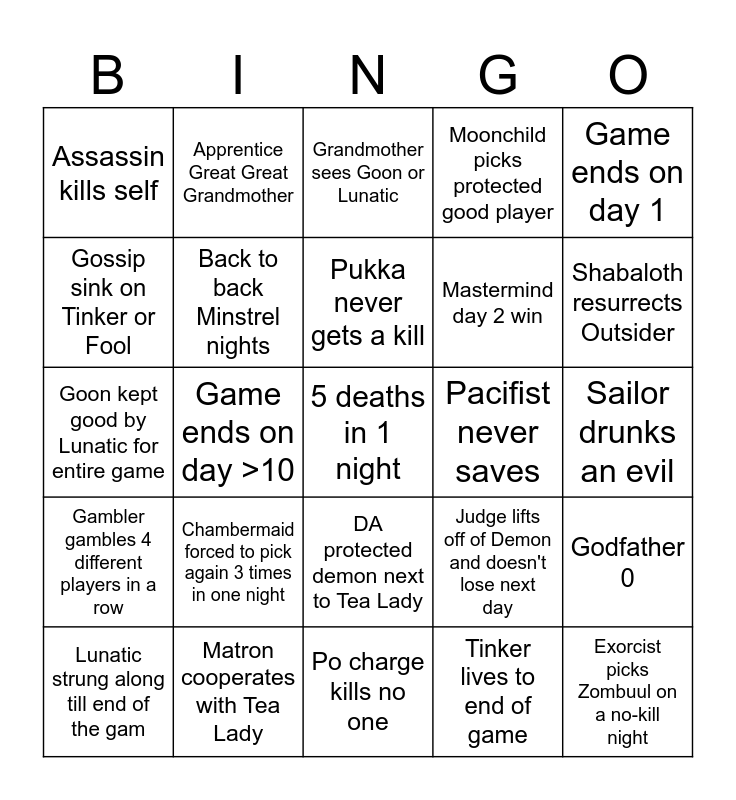 | B | I | N | G | O |
|---|---|---|---|---|
| Assassin kills self | Apprentice Great Great Grandmother | Grandmother sees Goon or Lunatic | Moonchild picks protected good player | Game ends on day 1 |
| Gossip sink on Tinker or Fool | Back to back Minstrel nights | Pukka never gets a kill | Mastermind day 2 win | Shabaloth resurrects Outsider |
| Goon kept good by Lunatic for entire game | Game ends on day >10 | 5 deaths in 1 night | Pacifist never saves | Sailor drunks an evil |
| Gambler gambles 4 different players in a row | Chambermaid forced to pick again 3 times in one night | DA protected demon next to Tea Lady | Judge lifts off of Demon and doesn't lose next day | Godfather 0 |
| Lunatic strung along till end of the gam | Matron cooperates with Tea Lady | Po charge kills no one | Tinker lives to end of game | Exorcist picks Zombuul on a no-kill night |